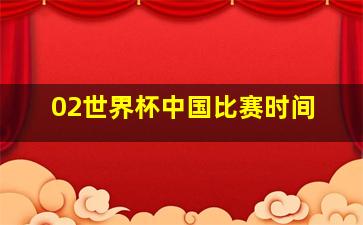 02世界杯中国比赛时间